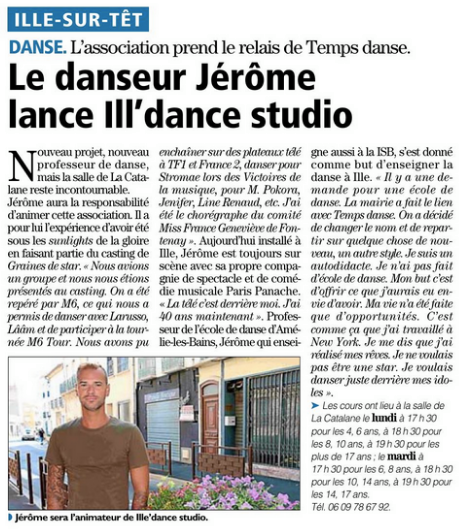 ILLE-SUR-TÊT

DANSE. L'association prend le relais de Temps danse.

Le danseur Jérôme lance Ill'dance studio

Nouveau projet, nouveau professeur de danse, mais la salle de La Catalane reste incontournable. Jérôme aura la responsabilité d'animer cette association. Il a pour lui l'expérience d'avoir été sous les sunlights de la gloire en faisant partie du casting de Graines de star. « Nous avions un groupe et nous nous étions présentés au casting. On a été repéré par M6, ce qui nous a permis de danser avec Larusso, Lââm et de participer à la tournée M6 Tour. Nous avons pu enchaîner sur des plateaux télé à TF1 et France 2, danser pour Stromae lors des Victoires de la musique, pour M. Pokora, Jenifer, Line Renaud, etc. J'ai été le chorégraphe du comité Miss France Geneviève de Fontenay ». Aujourd'hui installé à Ille, Jérôme est toujours sur scène avec sa propre compagnie de spectacle et de comédie musicale Paris Panache. « La télé c'est derrière moi. J'ai 40 ans maintenant ». Professeur de l'école de danse d'Amélie-les-Bains, Jérôme qui enseigne aussi à la ISB, s'est donné comme but d'enseigner la danse à Ille. « Il y a une demande pour une école de danse. La mairie a fait le lien avec Temps danse. On a décidé de changer le nom et de repartir sur quelque chose de nouveau, un autre style. Je suis un autodidacte. Je n'ai pas fait d'école de danse. Mon but c'est d'offrir ce que j'aurais eu envie d'avoir. Ma vie n'a été faite que d'opportunités. C'est comme ça que j'ai travaillé à New York. Je me dis que j'ai réalisé mes rêves. Je ne voulais pas être une star. Je voulais danser juste derrière mes idoles ».

Les cours ont lieu à la salle de La Catalane le lundi à 17 h 30 pour les 4, 6 ans, à 18 h 30 pour les 8, 10 ans, à 19 h 30 pour les plus de 17 ans ; le mardi à 17 h 30 pour les 6, 8 ans, à 18 h 30 pour les 10, 14 ans, à 19 h 30 pour les 14, 17 ans. Tél. 06 09 78 67 92.

Jérôme sera l'animateur de Ille'dance studio.